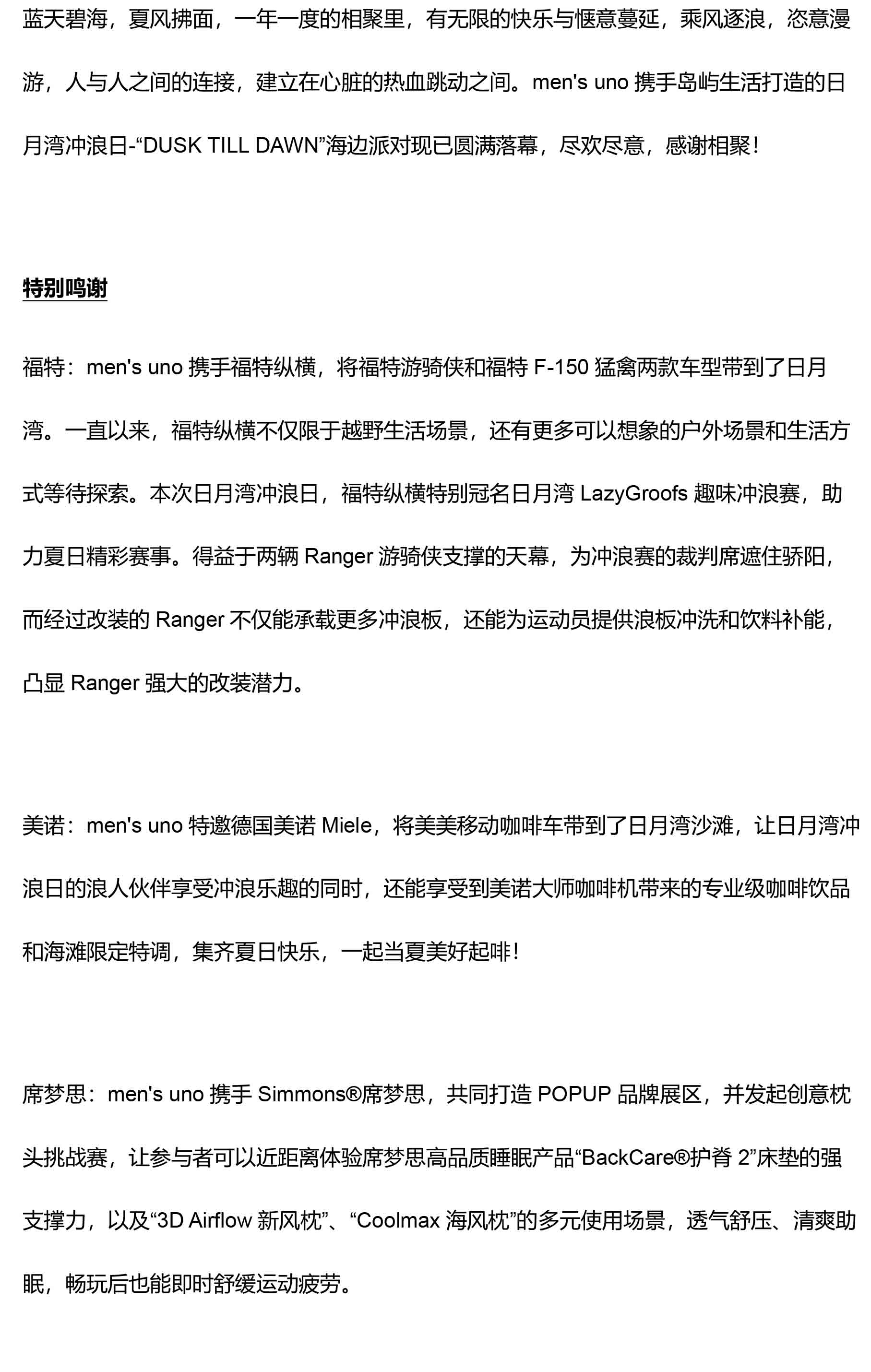 蓝天碧海，夏风拂面，一年一度的相聚里，有无限的快乐与惬意蔓延，乘风逐浪，恣意漫游，人与人之间的连接，建立在心脏的热血跳动之间。men's uno 携手岛屿生活打造的日月湾冲浪日-“DUSK TILL DAWN”海边派对现已圆满落幕，尽欢尽意，感谢相聚！

特别鸣谢

福特：men's uno 携手福特纵横，将福特游骑侠和福特 F-150 猛禽两款车型带到了日月湾。一直以来，福特纵横不仅限于越野生活场景，还有更多可以想象的户外场景和生活方式等待探索。本次日月湾冲浪日，福特纵横特别冠名日月湾 LazyGroofs 趣味冲浪赛，助力夏日精彩赛事。得益于两辆 Ranger 游骑侠支撑的天幕，为冲浪赛的裁判席遮住骄阳，而经过改装的 Ranger 不仅能承载更多冲浪板，还能为运动员提供浪板冲洗和饮料补能，凸显 Ranger 强大的改装潜力。

美诺：men's uno 特邀德国美诺 Miele，将美美移动咖啡车带到了日月湾沙滩，让日月湾冲浪日的浪人伙伴享受冲浪乐趣的同时，还能享受到美诺大师咖啡机带来的专业级咖啡饮品和海滩限定特调，集齐夏日快乐，一起当夏美好起啡！

席梦思：men's uno 携手 Simmons®席梦思，共同打造 POPUP 品牌展区，并发起创意枕头挑战赛，让参与者可以近距离体验席梦思高品质睡眠产品“BackCare®护脊 2”床垫的强支撑力，以及“3D Airflow 新风枕”、“Coolmax 海风枕”的多元使用场景，透气舒压、清爽助眠，畅玩后也能即时舒缓运动疲劳。